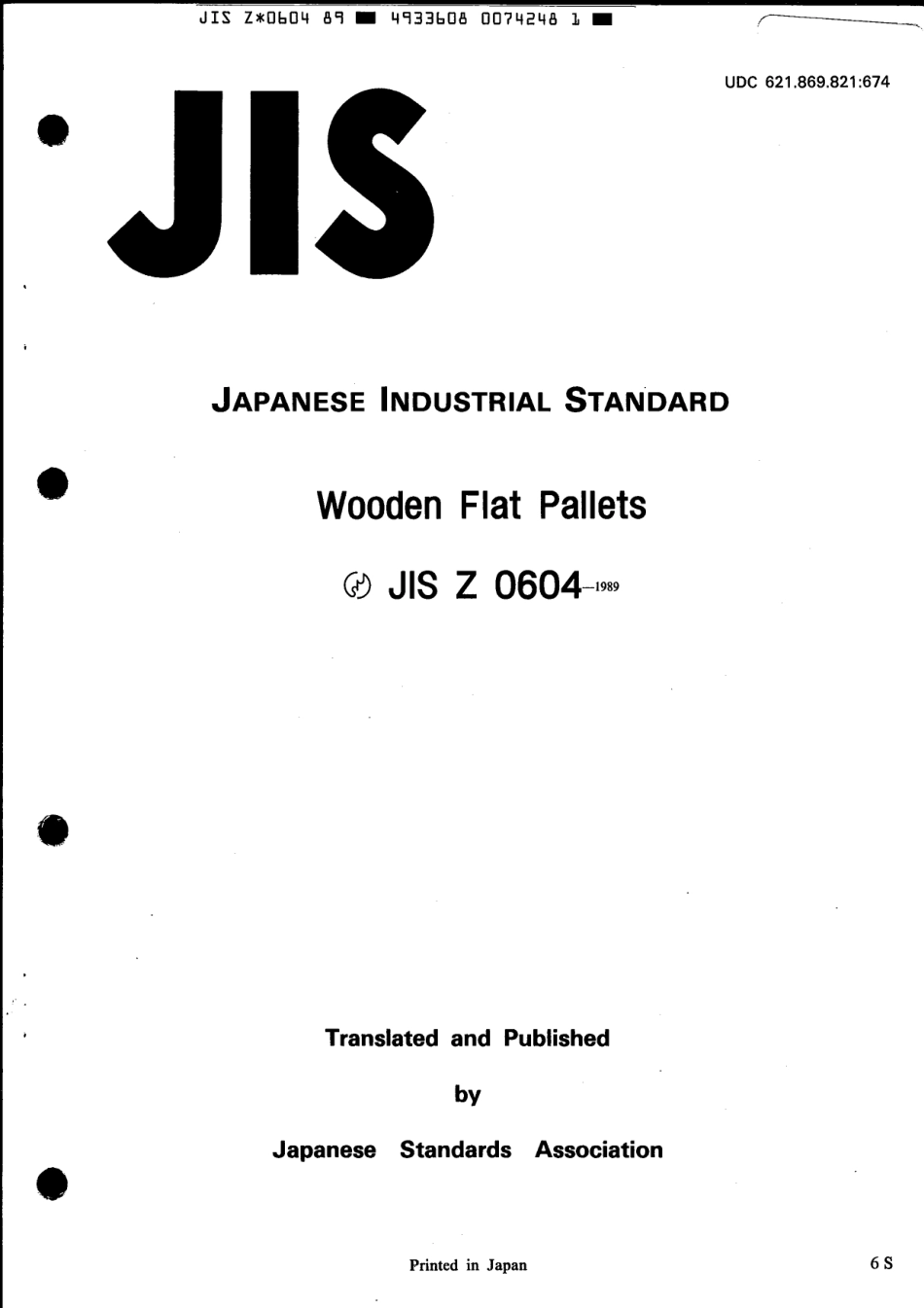 JIS Z*0604 89 ■ 4933608 0074248 1 ■

UDC 621.869.821:674

JIS

JAPANESE INDUSTRIAL STANDARD

Wooden Flat Pallets

JIS Z 0604-1989

Translated and Published

by

Japanese Standards Association

Printed in Japan

6 S